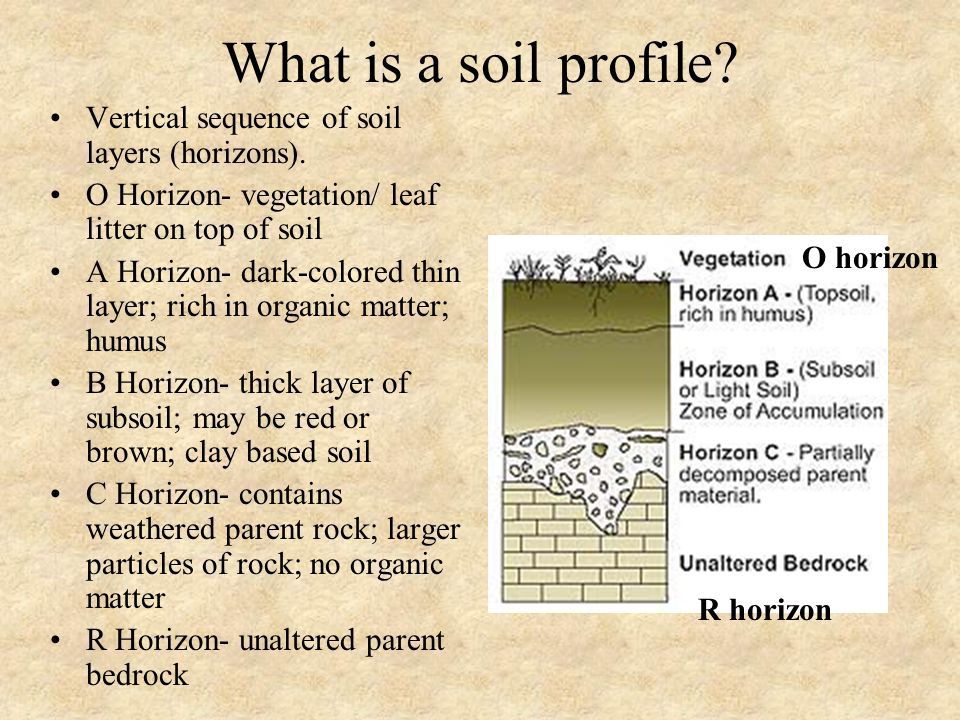 What is a soil profile?

• Vertical sequence of soil layers (horizons).
• O Horizon- vegetation/ leaf litter on top of soil
• A Horizon- dark-colored thin layer; rich in organic matter; humus
• B Horizon- thick layer of subsoil; may be red or brown; clay based soil
• C Horizon- contains weathered parent rock; larger particles of rock; no organic matter
• R Horizon- unaltered parent bedrock

Vegetation
O horizon
Horizon A - (Topsoil, rich in humus)
Horizon B - (Subsoil or Light Soil) Zone of Accumulation
Horizon C - Partially decomposed parent material.
Unaltered Bedrock
R horizon